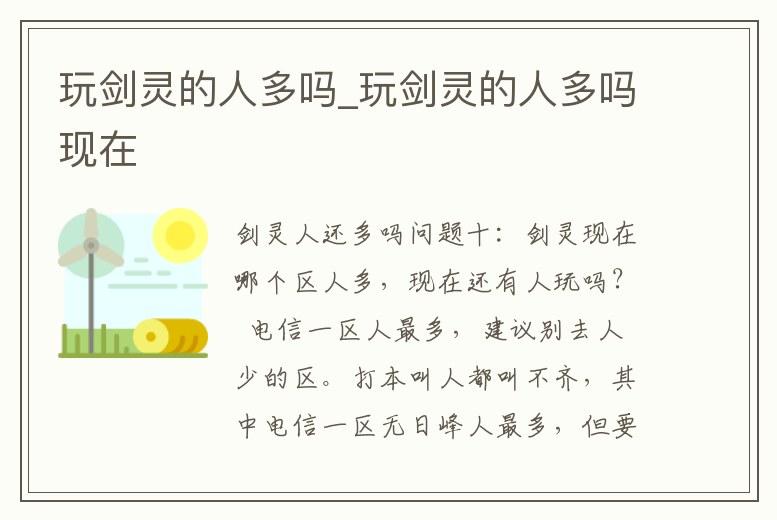 玩剑灵的人多吗_玩剑灵的人多吗现在

剑灵人还多吗问题十：剑灵现在哪个区人多，现在还有人玩吗？
电信一区人最多，建议别去人少的区。打本叫人都叫不齐，其中电信一区无日峰人最多，但要